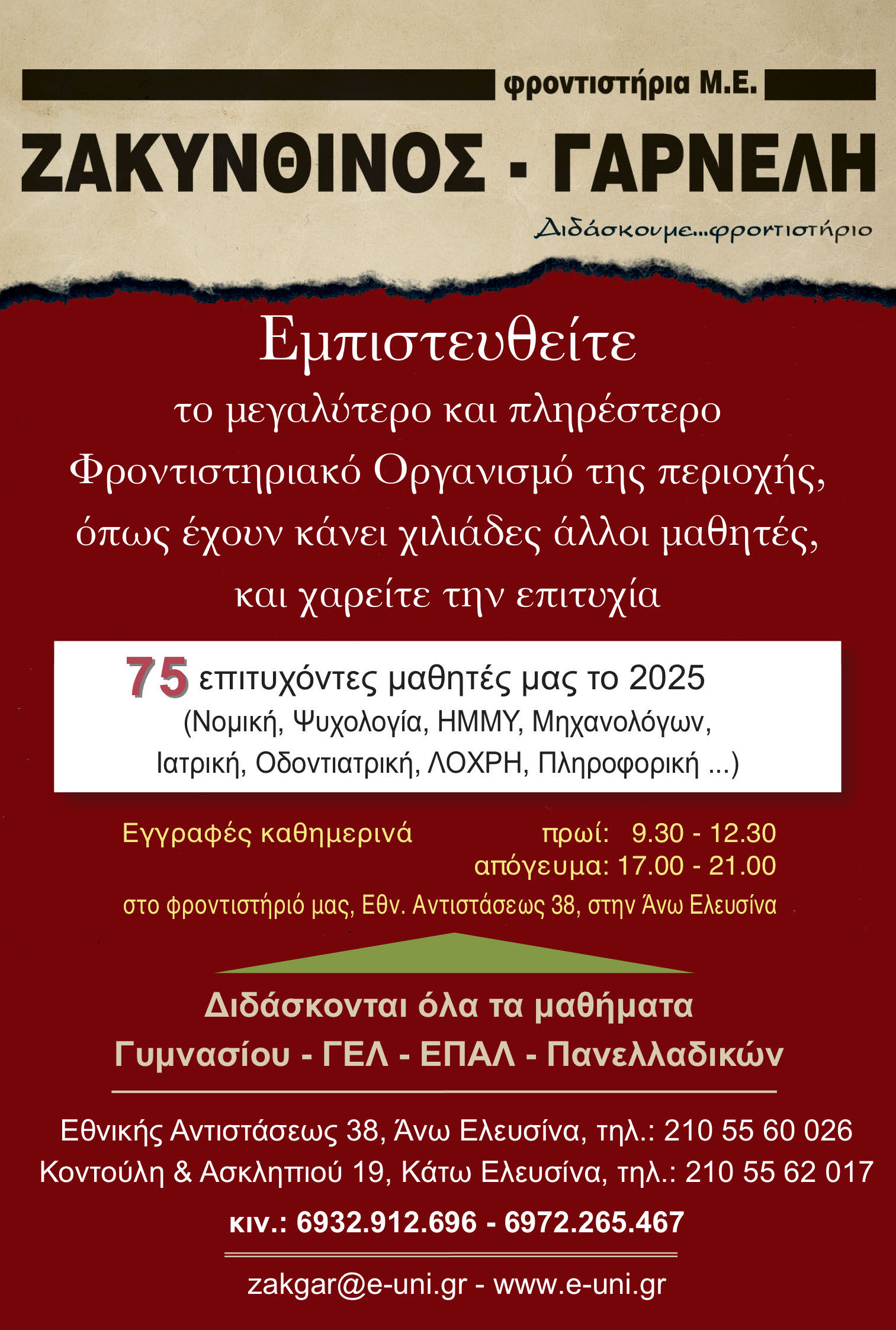 φροντιστήρια Μ.Ε.

ΖΑΚΥΝΘΙΝΟΣ - ΓΑΡΝΕΛΗ

Διδάσκουμε...φροντιστήριο

Εμπιστευθείτε
το μεγαλύτερο και πληρέστερο
Φροντιστηριακό Οργανισμό της περιοχής,
όπως έχουν κάνει χιλιάδες άλλοι μαθητές,
και χαρείτε την επιτυχία

75 επιτυχόντες μαθητές μας το 2025
(Νομική, Ψυχολογία, ΗΜΜΥ, Μηχανολόγων,
Ιατρική, Οδοντιατρική, ΛΟΧΡΗ, Πληροφορική ...)

Εγγραφές καθημερινά
πρωί: 9.30 - 12.30
απόγευμα: 17.00 - 21.00
στο φροντιστήριό μας, Εθν. Αντιστάσεως 38, στην Άνω Ελευσίνα

Διδάσκονται όλα τα μαθήματα
Γυμνασίου - ΓΕΛ - ΕΠΑΛ - Πανελλαδικών

Εθνικής Αντιστάσεως 38, Άνω Ελευσίνα, τηλ.: 210 55 60 026
Κοντούλη & Ασκληπιού 19, Κάτω Ελευσίνα, τηλ.: 210 55 62 017
κιν.: 6932.912.696 - 6972.265.467

zakgar@e-uni.gr - www.e-uni.gr